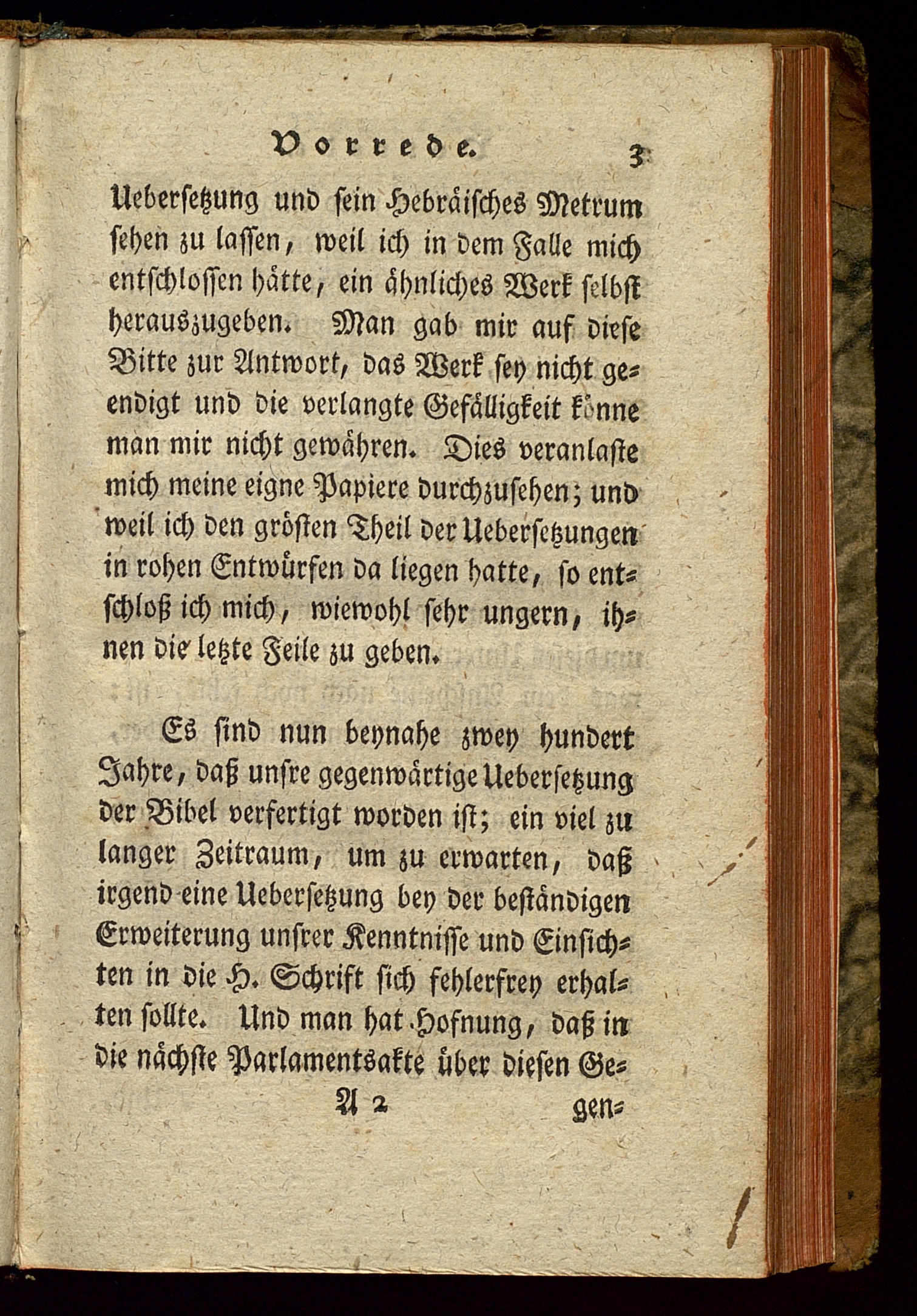 Vorrede. 3

Uebersetzung und sein Hebräisches Metrum sehen zu lassen, weil ich in dem Falle mich entschlossen hätte, ein ähnliches Werk selbst herauszugeben. Man gab mir auf diese Bitte zur Antwort, das Werk sey nicht geendigt und die verlangte Gefälligkeit könne man mir nicht gewähren. Dies veranlaste mich meine eigne Papiere durchzusehen; und weil ich den grösten Theil der Uebersetzungen in rohen Entwürfen da liegen hatte, so entschloß ich mich, wiewohl sehr ungern, ihnen die letzte Feile zu geben.

Es sind nun beynahe zwey hundert Jahre, daß unsre gegenwärtige Uebersetzung der Bibel verfertigt worden ist; ein viel zu langer Zeitraum, um zu erwarten, daß irgend eine Uebersetzung bey der beständigen Erweiterung unsrer Kenntnisse und Einsichten in die H. Schrift sich fehlerfrey erhalten sollte. Und man hat Hofnung, daß in die nächste Parlamentsakte über diesen Ge-

A 2 gen-